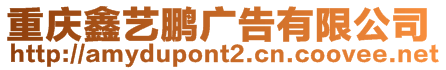 重庆鑫艺鹏广告有限公司
http://amydupont2.cn.coovee.net